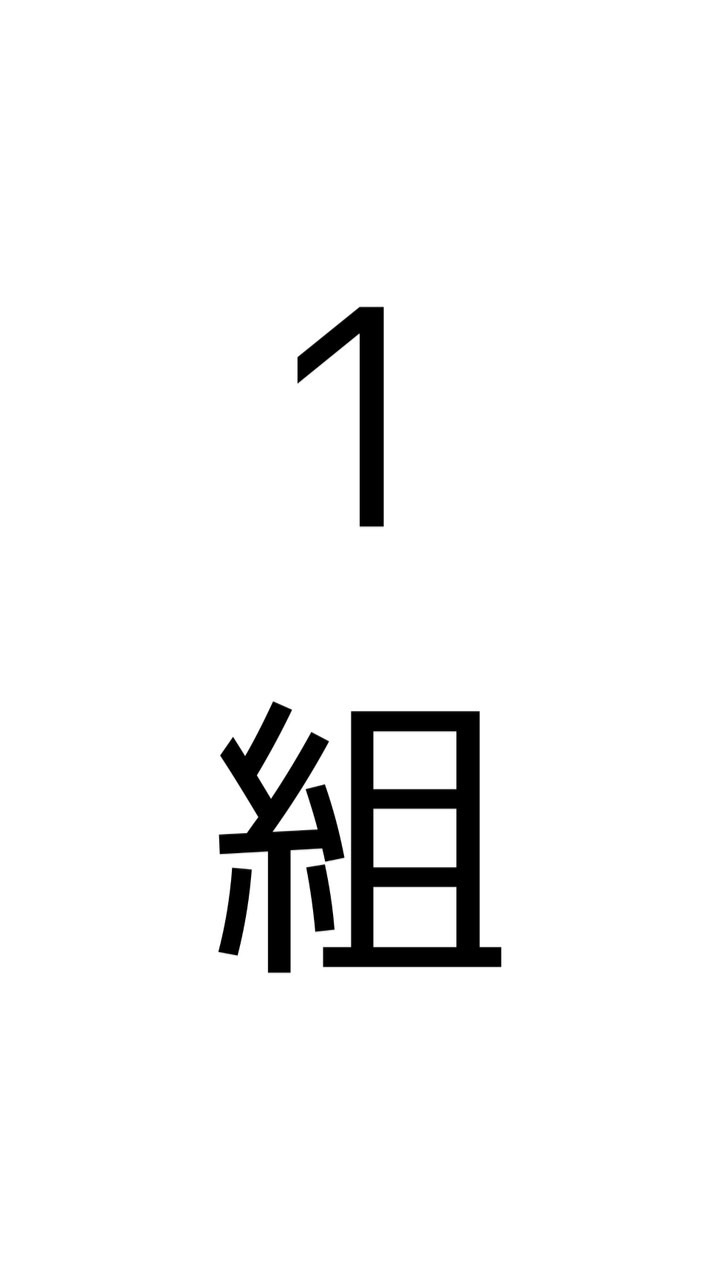 1
組